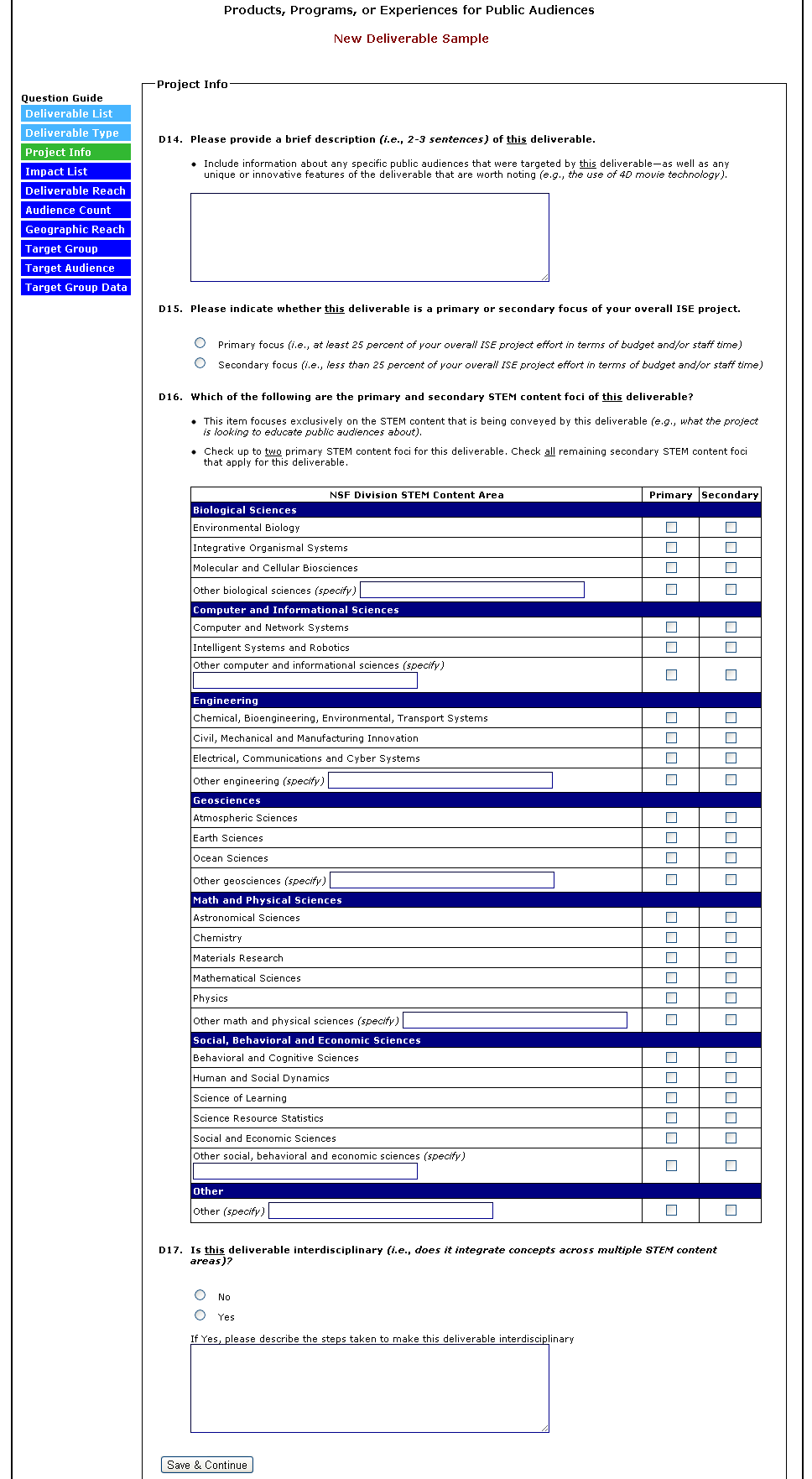 Products, Programs, or Experiences for Public Audiences

New Deliverable Sample

Question Guide
Deliverable List
Deliverable Type
Project Info
Impact List
Deliverable Reach
Audience Count
Geographic Reach
Target Group
Target Audience
Target Group Data

Project Info

D14. Please provide a brief description (i.e., 2-3 sentences) of this deliverable.

• Include information about any specific public audiences that were targeted by this deliverable—as well as any unique or innovative features of the deliverable that are worth noting (e.g., the use of 4D movie technology).

D15. Please indicate whether this deliverable is a primary or secondary focus of your overall ISE project.

Primary focus (i.e., at least 25 percent of your overall ISE project effort in terms of budget and/or staff time)

Secondary focus (i.e., less than 25 percent of your overall ISE project effort in terms of budget and/or staff time)

D16. Which of the following are the primary and secondary STEM content foci of this deliverable?

• This item focuses exclusively on the STEM content that is being conveyed by this deliverable (e.g., what the project is looking to educate public audiences about).

• Check up to two primary STEM content foci for this deliverable. Check all remaining secondary STEM content foci that apply for this deliverable.

| NSF Division STEM Content Area | Primary | Secondary |
|---|---|---|
| Biological Sciences | | |
| Environmental Biology | | |
| Integrative Organismal Systems | | |
| Molecular and Cellular Biosciences | | |
| Other biological sciences (specify) | | |
| Computer and Informational Sciences | | |
| Computer and Network Systems | | |
| Intelligent Systems and Robotics | | |
| Other computer and informational sciences (specify) | | |
| Engineering | | |
| Chemical, Bioengineering, Environmental, Transport Systems | | |
| Civil, Mechanical and Manufacturing Innovation | | |
| Electrical, Communications and Cyber Systems | | |
| Other engineering (specify) | | |
| Geosciences | | |
| Atmospheric Sciences | | |
| Earth Sciences | | |
| Ocean Sciences | | |
| Other geosciences (specify) | | |
| Math and Physical Sciences | | |
| Astronomical Sciences | | |
| Chemistry | | |
| Materials Research | | |
| Mathematical Sciences | | |
| Physics | | |
| Other math and physical sciences (specify) | | |
| Social, Behavioral and Economic Sciences | | |
| Behavioral and Cognitive Sciences | | |
| Human and Social Dynamics | | |
| Science of Learning | | |
| Science Resource Statistics | | |
| Social and Economic Sciences | | |
| Other social, behavioral and economic sciences (specify) | | |
| Other | | |
| Other (specify) | | |

D17. Is this deliverable interdisciplinary (i.e., does it integrate concepts across multiple STEM content areas)?

No

Yes

If Yes, please describe the steps taken to make this deliverable interdisciplinary

Save & Continue